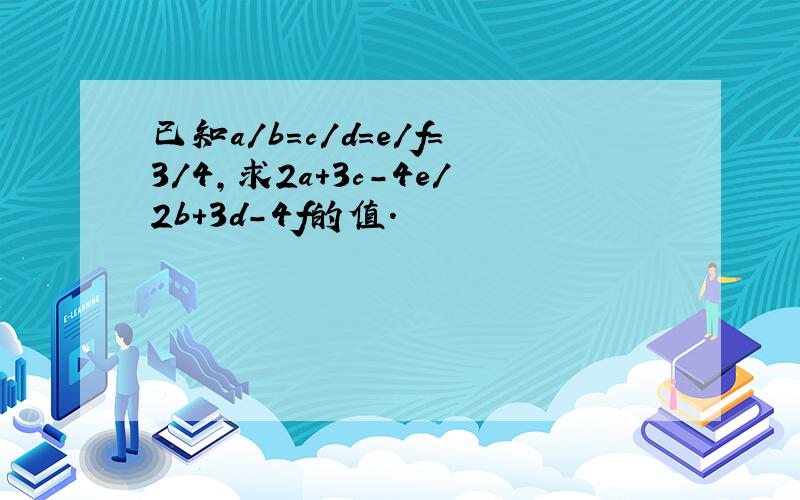 已知a/b=c/d=e/f=3/4,求2a+3c-4e/2b+3d-4f的值.

E-LEARNING